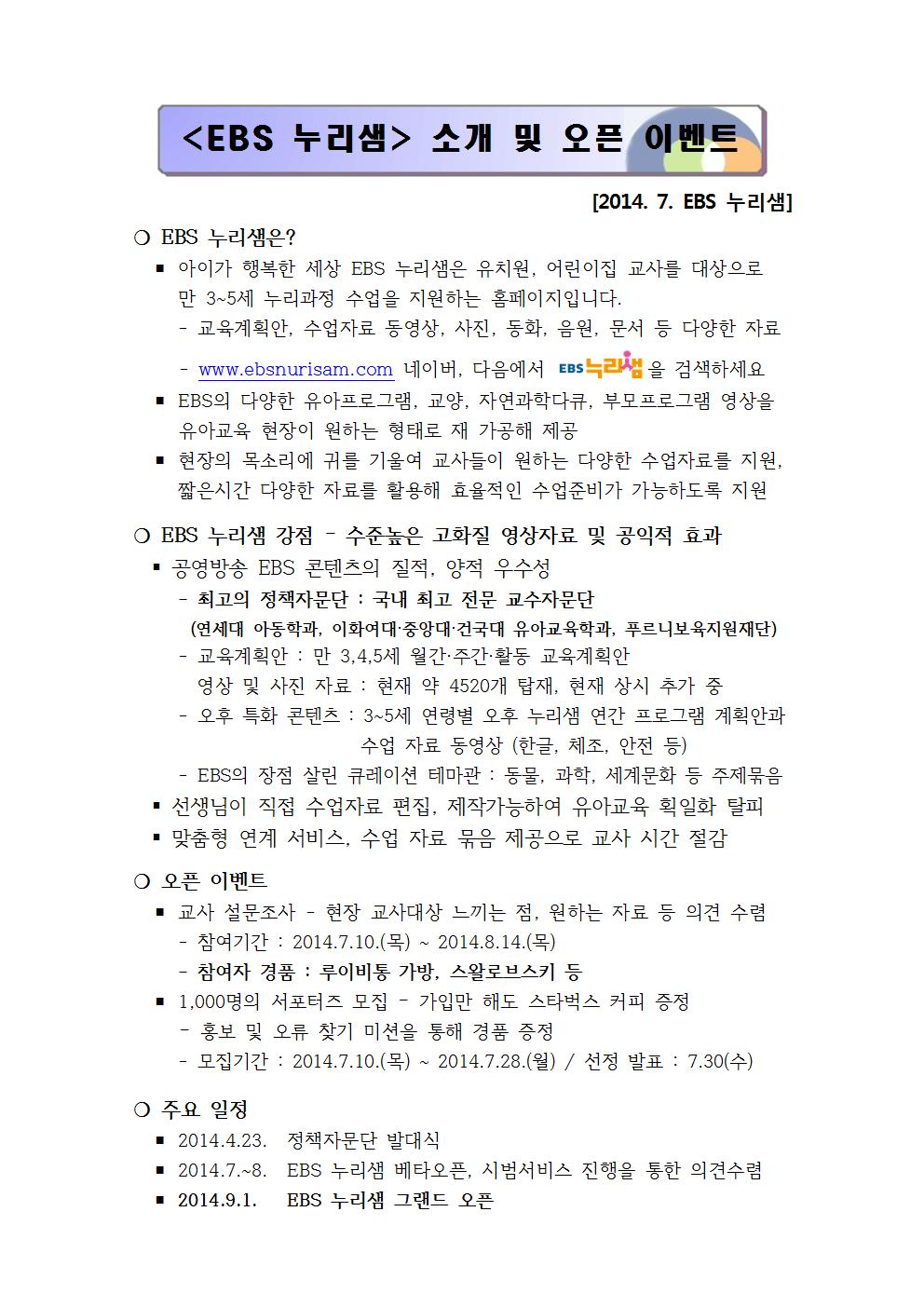 <EBS 누리샘> 소개 및 오픈 이벤트

[2014. 7. EBS 누리샘]

○ EBS 누리샘은?

▪ 아이가 행복한 세상 EBS 누리샘은 유치원, 어린이집 교사를 대상으로 만 3~5세 누리과정 수업을 지원하는 홈페이지입니다.

- 교육계획안, 수업자료 동영상, 사진, 동화, 음원, 문서 등 다양한 자료

- www.ebsnurisam.com 네이버, 다음에서 EBS 누리샘 을 검색하세요

▪ EBS의 다양한 유아프로그램, 교양, 자연과학다큐, 부모프로그램 영상을 유아교육 현장이 원하는 형태로 재 가공해 제공

▪ 현장의 목소리에 귀를 기울여 교사들이 원하는 다양한 수업자료를 지원, 짧은시간 다양한 자료를 활용해 효율적인 수업준비가 가능하도록 지원

○ EBS 누리샘 강점 – 수준높은 고화질 영상자료 및 공익적 효과

▪ 공영방송 EBS 콘텐츠의 질적, 양적 우수성

- 최고의 정책자문단 : 국내 최고 전문 교수자문단

(연세대 아동학과, 이화여대·중앙대·건국대 유아교육학과, 푸르니보육지원재단)

- 교육계획안 : 만 3,4,5세 월간·주간·활동 교육계획안

영상 및 사진 자료 : 현재 약 4520개 탑재, 현재 상시 추가 중

- 오후 특화 콘텐츠 : 3~5세 연령별 오후 누리샘 연간 프로그램 계획안과 수업 자료 동영상 (한글, 체조, 안전 등)

- EBS의 장점 살린 큐레이션 테마관 : 동물, 과학, 세계문화 등 주제묶음

▪ 선생님이 직접 수업자료 편집, 제작가능하여 유아교육 획일화 탈피

▪ 맞춤형 연계 서비스, 수업 자료 묶음 제공으로 교사 시간 절감

○ 오픈 이벤트

▪ 교사 설문조사 - 현장 교사대상 느끼는 점, 원하는 자료 등 의견 수렴

- 참여기간 : 2014.7.10.(목) ~ 2014.8.14.(목)

- 참여자 경품 : 루이비통 가방, 스왈로브스키 등

▪ 1,000명의 서포터즈 모집 - 가입만 해도 스타벅스 커피 증정

- 홍보 및 오류 찾기 미션을 통해 경품 증정

- 모집기간 : 2014.7.10.(목) ~ 2014.7.28.(월) / 선정 발표 : 7.30(수)

○ 주요 일정

▪ 2014.4.23. 정책자문단 발대식

▪ 2014.7.~8. EBS 누리샘 베타오픈, 시범서비스 진행을 통한 의견수렴

▪ 2014.9.1. EBS 누리샘 그랜드 오픈